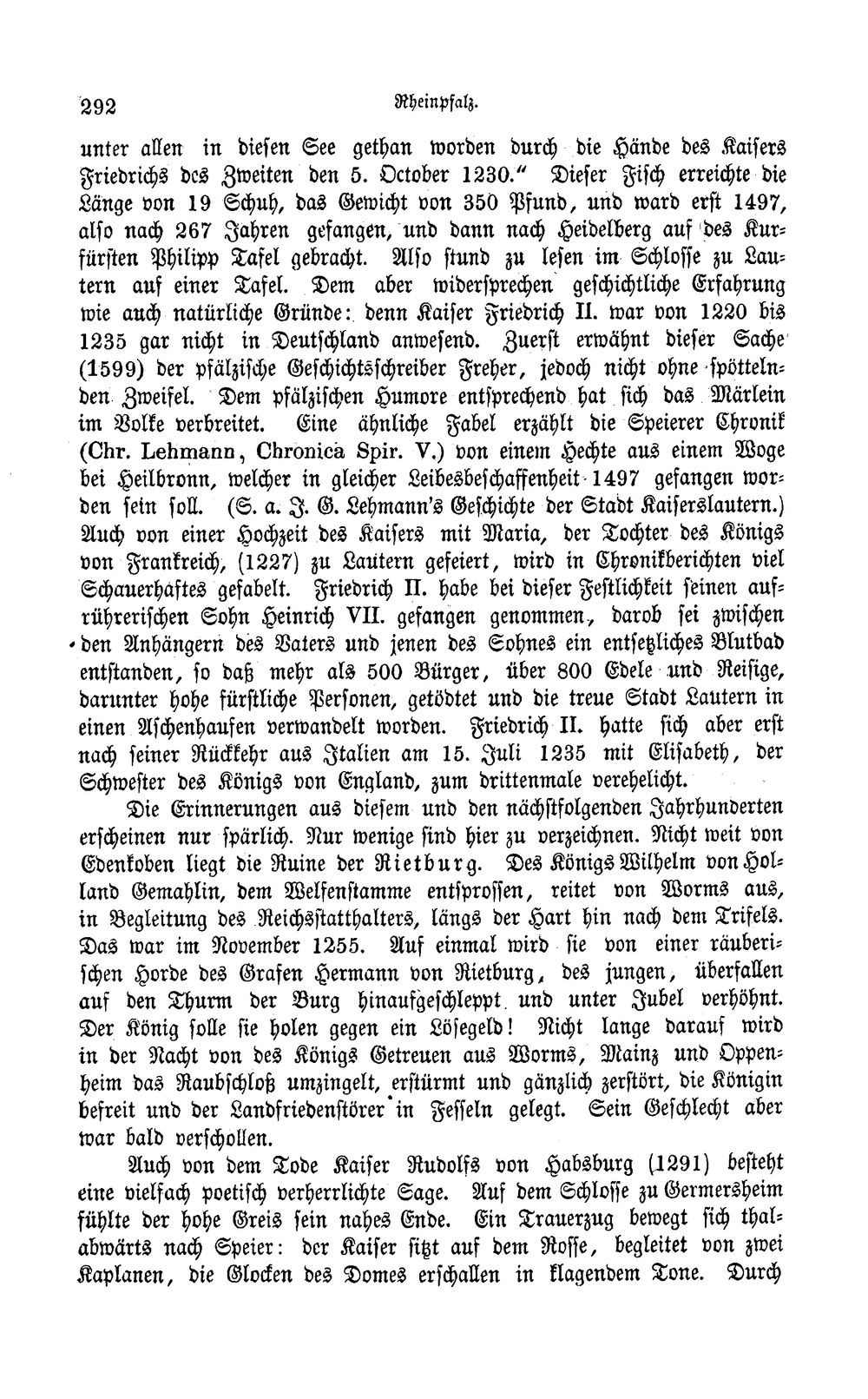 292 Rheinpfalz.

unter allen in diesen See gethan worden durch die Hände des Kaisers Friedrichs des Zweiten den 5. October 1230.“ Dieser Fisch erreichte die Länge von 19 Schuh, das Gewicht von 350 Pfund, und ward erst 1497, also nach 267 Jahren gefangen, und dann nach Heidelberg auf des Kurfürsten Philipp Tafel gebracht. Also stund zu lesen im Schlosse zu Lautern auf einer Tafel. Dem aber widersprechen geschichtliche Erfahrung wie auch natürliche Gründe: denn Kaiser Friedrich II. war von 1220 bis 1235 gar nicht in Deutschland anwesend. Zuerst erwähnt dieser Sache (1599) der pfälzische Geschichtsschreiber Freher, jedoch nicht ohne spöttelnden Zweifel. Dem pfälzischen Humore entsprechend hat sich das Märlein im Volke verbreitet. Eine ähnliche Fabel erzählt die Speierer Chronik (Chr. Lehmann, Chronica Spir. V.) von einem Hechte aus einem Woge bei Heilbronn, welcher in gleicher Leibesbeschaffenheit 1497 gefangen worden sein soll. (S. a. J. G. Lehmann's Geschichte der Stadt Kaiserslautern.) Auch von einer Hochzeit des Kaisers mit Maria, der Tochter des Königs von Frankreich, (1227) zu Lautern gefeiert, wird in Chronikberichten viel Schauerhaftes gefabelt. Friedrich II. habe bei dieser Festlichkeit seinen aufrührerischen Sohn Heinrich VII. gefangen genommen, darob sei zwischen den Anhängern des Vaters und jenen des Sohnes ein entsetzliches Blutbad entstanden, so daß mehr als 500 Bürger, über 800 Edele und Reisige, darunter hohe fürstliche Personen, getödtet und die treue Stadt Lautern in einen Aschenhaufen verwandelt worden. Friedrich II. hatte sich aber erst nach seiner Rückkehr aus Italien am 15. Juli 1235 mit Elisabeth, der Schwester des Königs von England, zum drittenmale verehelicht.

Die Erinnerungen aus diesem und den nächstfolgenden Jahrhunderten erscheinen nur spärlich. Nur wenige sind hier zu verzeichnen. Nicht weit von Edenkoben liegt die Ruine der Rietburg. Des Königs Wilhelm von Holland Gemahlin, dem Welfenstamme entsprossen, reitet von Worms aus, in Begleitung des Reichsstatthalters, längs der Hart hin nach dem Trifels. Das war im November 1255. Auf einmal wird sie von einer räuberischen Horde des Grafen Hermann von Rietburg, des jungen, überfallen auf den Thurm der Burg hinaufgeschleppt und unter Jubel verhöhnt. Der König solle sie holen gegen ein Lösegeld! Nicht lange darauf wird in der Nacht von des Königs Getreuen aus Worms, Mainz und Oppenheim das Raubschloß umzingelt, erstürmt und gänzlich zerstört, die Königin befreit und der Landfriedenstörer in Fesseln gelegt. Sein Geschlecht aber war bald verschollen.

Auch von dem Tode Kaiser Rudolfs von Habsburg (1291) besteht eine vielfach poetisch verherrlichte Sage. Auf dem Schlosse zu Germersheim fühlte der hohe Greis sein nahes Ende. Ein Trauerzug bewegt sich thalabwärts nach Speier: der Kaiser sitzt auf dem Rosse, begleitet von zwei Kaplanen, die Glocken des Domes erschallen in klagendem Tone. Durch